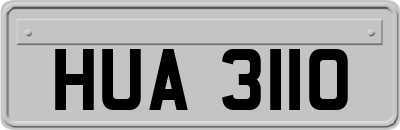 HUA 3110